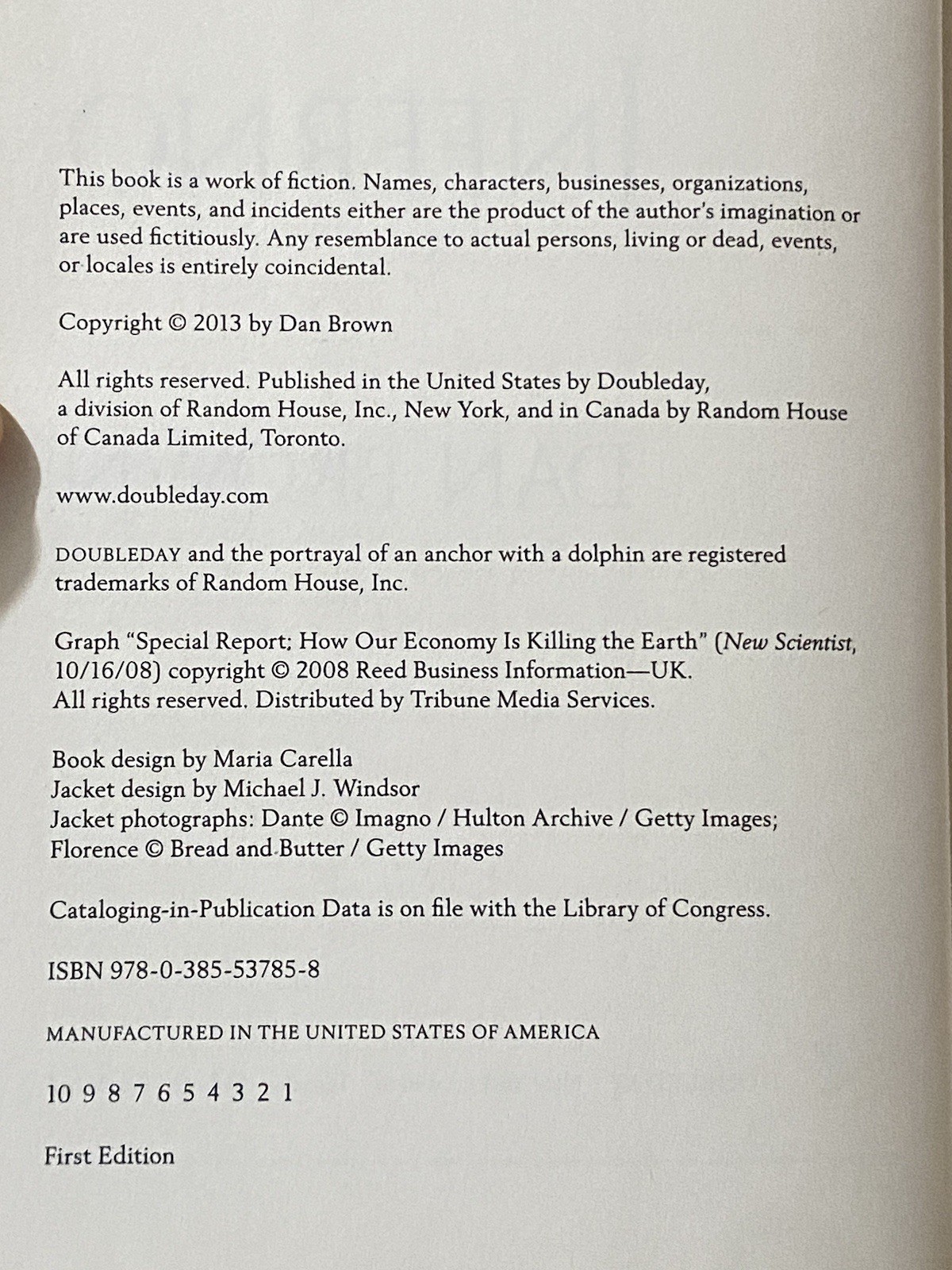 This book is a work of fiction. Names, characters, businesses, organizations, places, events, and incidents either are the product of the author's imagination or are used fictitiously. Any resemblance to actual persons, living or dead, events, or locales is entirely coincidental.

Copyright © 2013 by Dan Brown

All rights reserved. Published in the United States by Doubleday, a division of Random House, Inc., New York, and in Canada by Random House of Canada Limited, Toronto.

www.doubleday.com

DOUBLEDAY and the portrayal of an anchor with a dolphin are registered trademarks of Random House, Inc.

Graph "Special Report: How Our Economy Is Killing the Earth" (New Scientist, 10/16/08) copyright © 2008 Reed Business Information—UK. All rights reserved. Distributed by Tribune Media Services.

Book design by Maria Carella
Jacket design by Michael J. Windsor
Jacket photographs: Dante © Imagno / Hulton Archive / Getty Images; Florence © Bread and Butter / Getty Images

Cataloging-in-Publication Data is on file with the Library of Congress.

ISBN 978-0-385-53785-8

MANUFACTURED IN THE UNITED STATES OF AMERICA

10 9 8 7 6 5 4 3 2 1

First Edition